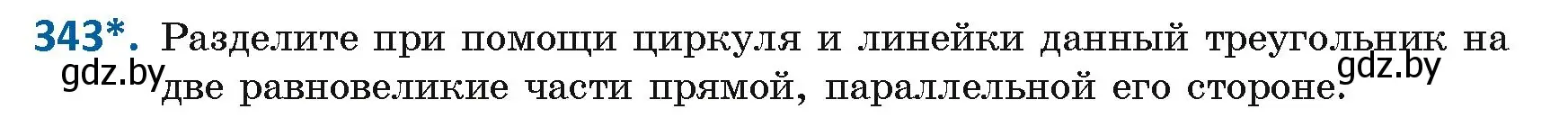 343*. Разделите при помощи циркуля и линейки данный треугольник на две равновеликие части прямой, параллельной его стороне.

gdz.by

gdz.by